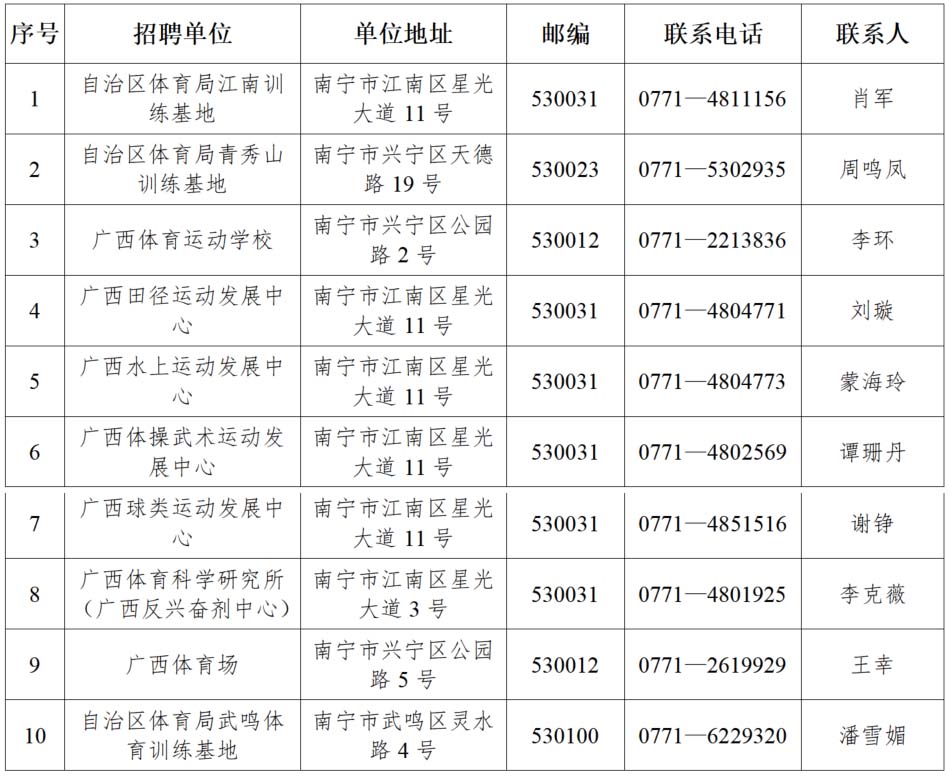 | 序号 | 招聘单位 | 单位地址 | 邮编 | 联系电话 | 联系人 |
|---|---|---|---|---|---|
| 1 | 自治区体育局江南训练基地 | 南宁市江南区星光大道 11 号 | 530031 | 0771—4811156 | 肖军 |
| 2 | 自治区体育局青秀山训练基地 | 南宁市兴宁区天德路 19 号 | 530023 | 0771—5302935 | 周鸣凤 |
| 3 | 广西体育运动学校 | 南宁市兴宁区公园路 2 号 | 530012 | 0771—2213836 | 李环 |
| 4 | 广西田径运动发展中心 | 南宁市江南区星光大道 11 号 | 530031 | 0771—4804771 | 刘璇 |
| 5 | 广西水上运动发展中心 | 南宁市江南区星光大道 11 号 | 530031 | 0771—4804773 | 蒙海玲 |
| 6 | 广西体操武术运动发展中心 | 南宁市江南区星光大道 11 号 | 530031 | 0771—4802569 | 谭珊丹 |
| 7 | 广西球类运动发展中心 | 南宁市江南区星光大道 11 号 | 530031 | 0771—4851516 | 谢铮 |
| 8 | 广西体育科学研究所（广西反兴奋剂中心） | 南宁市江南区星光大道 3 号 | 530031 | 0771—4801925 | 李克薇 |
| 9 | 广西体育场 | 南宁市兴宁区公园路 5 号 | 530012 | 0771—2619929 | 王幸 |
| 10 | 自治区体育局武鸣体育训练基地 | 南宁市武鸣区灵水路 4 号 | 530100 | 0771—6229320 | 潘雪媚 |